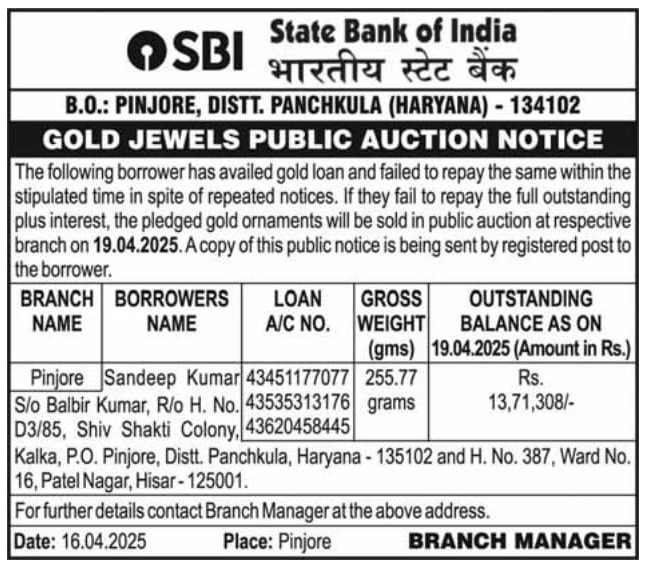 SBI State Bank of India
भारतीय स्टेट बैंक

B.O.: PINJORE, DISTT. PANCHKULA (HARYANA) - 134102

GOLD JEWELS PUBLIC AUCTION NOTICE

The following borrower has availed gold loan and failed to repay the same within the stipulated time in spite of repeated notices. If they fail to repay the full outstanding plus interest, the pledged gold ornaments will be sold in public auction at respective branch on 19.04.2025. A copy of this public notice is being sent by registered post to the borrower.

| BRANCH NAME | BORROWERS NAME | LOAN A/C NO. | GROSS WEIGHT (gms) | OUTSTANDING BALANCE AS ON 19.04.2025 (Amount in Rs.) |
|---|---|---|---|---|
| Pinjore | Sandeep Kumar S/o Balbir Kumar, R/o H. No. D3/85, Shiv Shakti Colony, Kalka, P.O. Pinjore, Distt. Panchkula, Haryana - 135102 and H. No. 387, Ward No. 16, Patel Nagar, Hisar - 125001. | 43451177077 43535313176 43620458445 | 255.77 grams | Rs. 13,71,308/- |

For further details contact Branch Manager at the above address.

Date: 16.04.2025 Place: Pinjore BRANCH MANAGER